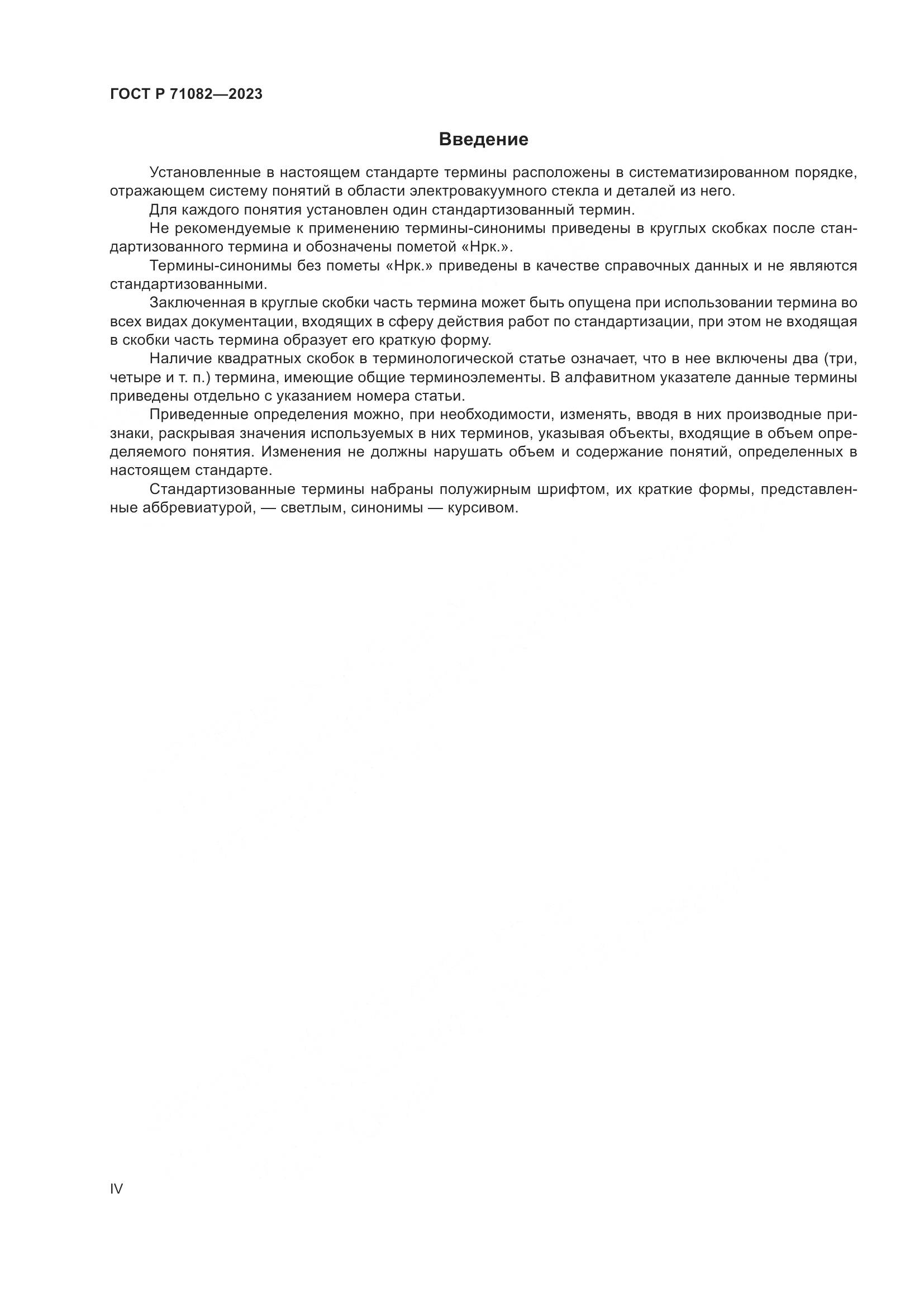 ГОСТ Р 71082—2023

Введение

Установленные в настоящем стандарте термины расположены в систематизированном порядке, отражающем систему понятий в области электровакуумного стекла и деталей из него.

Для каждого понятия установлен один стандартизованный термин.

Не рекомендуемые к применению термины-синонимы приведены в круглых скобках после стандартизованного термина и обозначены пометой «Нрк.».

Термины-синонимы без пометы «Нрк.» приведены в качестве справочных данных и не являются стандартизованными.

Заключенная в круглые скобки часть термина может быть опущена при использовании термина во всех видах документации, входящих в сферу действия работ по стандартизации, при этом не входящая в скобки часть термина образует его краткую форму.

Наличие квадратных скобок в терминологической статье означает, что в нее включены два (три, четыре и т. п.) термина, имеющие общие терминоэлементы. В алфавитном указателе данные термины приведены отдельно с указанием номера статьи.

Приведенные определения можно, при необходимости, изменять, вводя в них производные признаки, раскрывая значения используемых в них терминов, указывая объекты, входящие в объем определяемого понятия. Изменения не должны нарушать объем и содержание понятий, определенных в настоящем стандарте.

Стандартизованные термины набраны полужирным шрифтом, их краткие формы, представленные аббревиатурой, — светлым, синонимы — курсивом.

IV